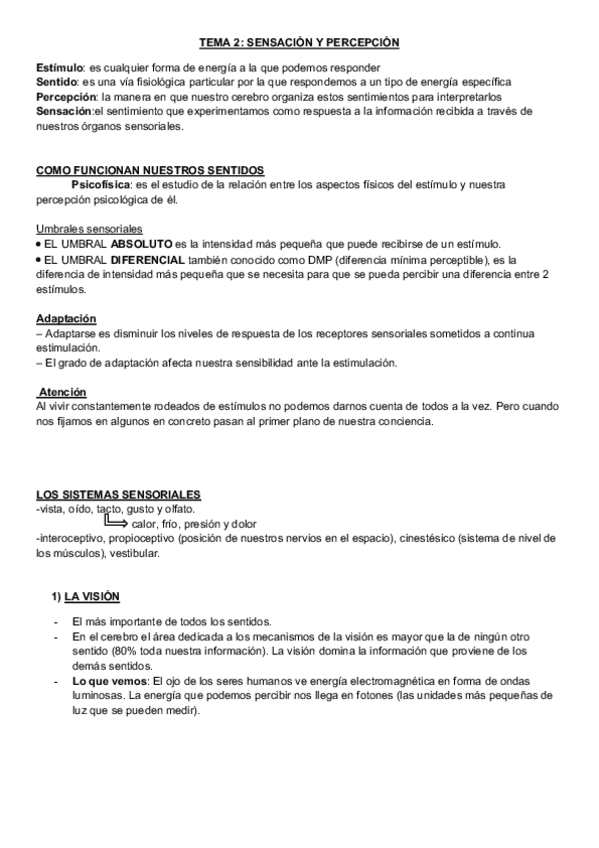 TEMA 2: SENSACIÓN Y PERCEPCIÓN

Estímulo: es cualquier forma de energía a la que podemos responder
Sentido: es una vía fisiológica particular por la que respondemos a un tipo de energía específica
Percepción: la manera en que nuestro cerebro organiza estos sentimientos para interpretarlos
Sensación:el sentimiento que experimentamos como respuesta a la información recibida a través de nuestros órganos sensoriales.

COMO FUNCIONAN NUESTROS SENTIDOS
Psicofísica: es el estudio de la relación entre los aspectos físicos del estímulo y nuestra percepción psicológica de él.

Umbrales sensoriales
• EL UMBRAL ABSOLUTO es la intensidad más pequeña que puede recibirse de un estímulo.
• EL UMBRAL DIFERENCIAL también conocido como DMP (diferencia mínima perceptible), es la diferencia de intensidad más pequeña que se necesita para que se pueda percibir una diferencia entre 2 estímulos.

Adaptación
– Adaptarse es disminuir los niveles de respuesta de los receptores sensoriales sometidos a continua estimulación.
– El grado de adaptación afecta nuestra sensibilidad ante la estimulación.

Atención
Al vivir constantemente rodeados de estímulos no podemos darnos cuenta de todos a la vez. Pero cuando nos fijamos en algunos en concreto pasan al primer plano de nuestra conciencia.

LOS SISTEMAS SENSORIALES
-vista, oído, tacto, gusto y olfato.
calor, frío, presión y dolor
-interoceptivo, propioceptivo (posición de nuestros nervios en el espacio), cinestésico (sistema de nivel de los músculos), vestibular.

1) LA VISIÓN

- El más importante de todos los sentidos.
- En el cerebro el área dedicada a los mecanismos de la visión es mayor que la de ningún otro sentido (80% toda nuestra información). La visión domina la información que proviene de los demás sentidos.
- Lo que vemos: El ojo de los seres humanos ve energía electromagnética en forma de ondas luminosas. La energía que podemos percibir nos llega en fotones (las unidades más pequeñas de luz que se pueden medir).